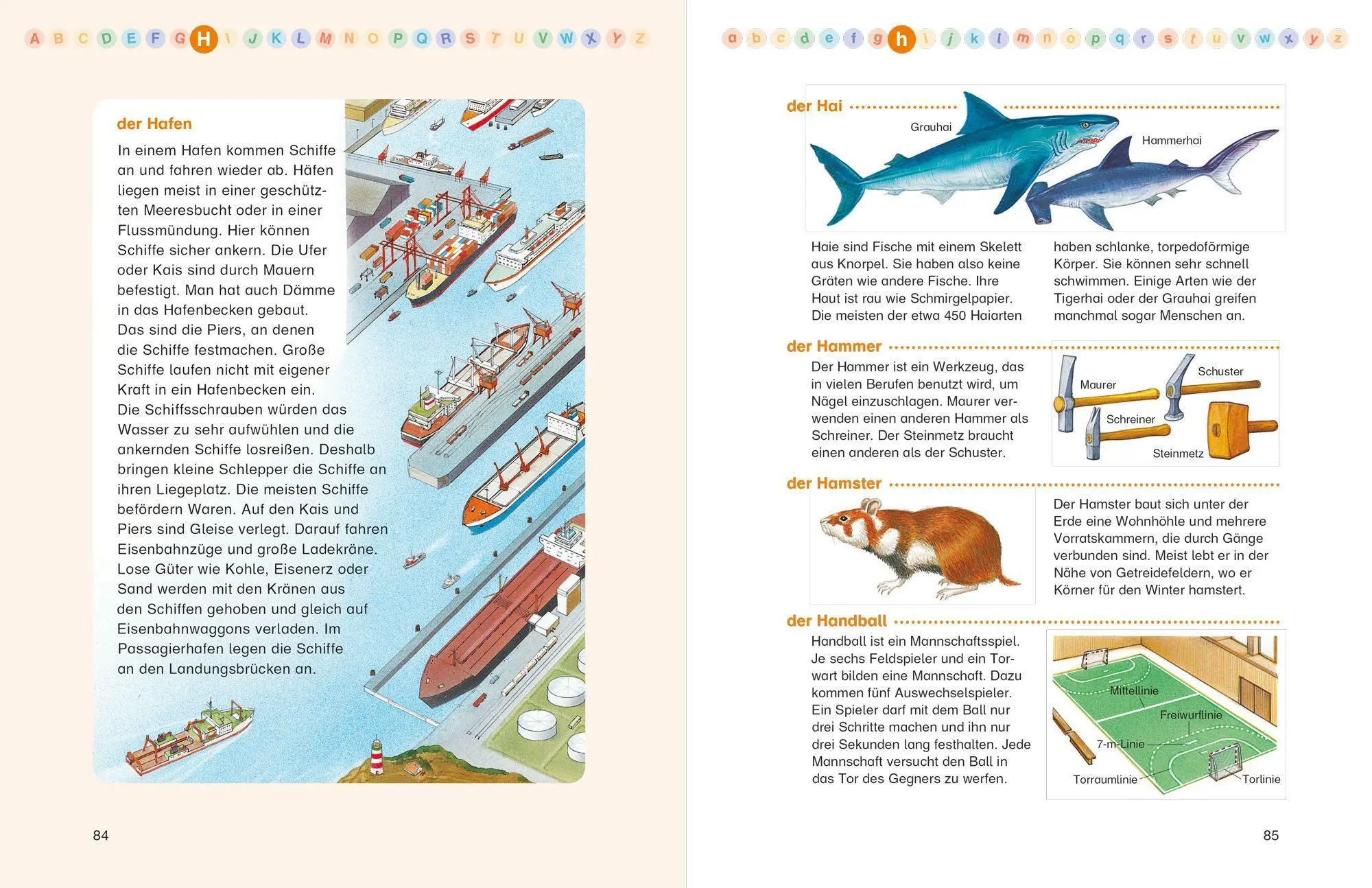 A B C D E F G H I J K L M N O P Q R S T U V W X Y Z

der Hafen

In einem Hafen kommen Schiffe an und fahren wieder ab. Häfen liegen meist in einer geschützten Meeresbucht oder in einer Flussmündung. Hier können Schiffe sicher ankern. Die Ufer oder Kais sind durch Mauern befestigt. Man hat auch Dämme in das Hafenbecken gebaut. Das sind die Piers, an denen die Schiffe festmachen. Große Schiffe laufen nicht mit eigener Kraft in ein Hafenbecken ein. Die Schiffsschrauben würden das Wasser zu sehr aufwühlen und die ankernden Schiffe losreißen. Deshalb bringen kleine Schlepper die Schiffe an ihren Liegeplatz. Die meisten Schiffe befördern Waren. Auf den Kais und Piers sind Gleise verlegt. Darauf fahren Eisenbahnzüge und große Ladekräne. Lose Güter wie Kohle, Eisenerz oder Sand werden mit den Kränen aus den Schiffen gehoben und gleich auf Eisenbahnwaggons verladen. Im Passagierhafen legen die Schiffe an den Landungsbrücken an.

84

a b c d e f g h i j k l m n o p q r s t u v w x y z

der Hai

Grauhai

Hammerhai

Haie sind Fische mit einem Skelett aus Knorpel. Sie haben also keine Gräten wie andere Fische. Ihre Haut ist rau wie Schmirgelpapier. Die meisten der etwa 450 Haiarten haben schlanke, torpedoförmige Körper. Sie können sehr schnell schwimmen. Einige Arten wie der Tigerhai oder der Grauhai greifen manchmal sogar Menschen an.

der Hammer

Der Hammer ist ein Werkzeug, das in vielen Berufen benutzt wird, um Nägel einzuschlagen. Maurer verwenden einen anderen Hammer als Schreiner. Der Steinmetz braucht einen anderen als der Schuster.

Maurer
Schuster
Schreiner
Steinmetz

der Hamster

Der Hamster baut sich unter der Erde eine Wohnhöhle und mehrere Vorratskammern, die durch Gänge verbunden sind. Meist lebt er in der Nähe von Getreidefeldern, wo er Körner für den Winter hamstert.

der Handball

Handball ist ein Mannschaftsspiel. Je sechs Feldspieler und ein Torwart bilden eine Mannschaft. Dazu kommen fünf Auswechselspieler. Ein Spieler darf mit dem Ball nur drei Schritte machen und ihn nur drei Sekunden lang festhalten. Jede Mannschaft versucht den Ball in das Tor des Gegners zu werfen.

Mittellinie
Freiwurflinie
7-m-Linie
Torraumlinie
Torlinie

85